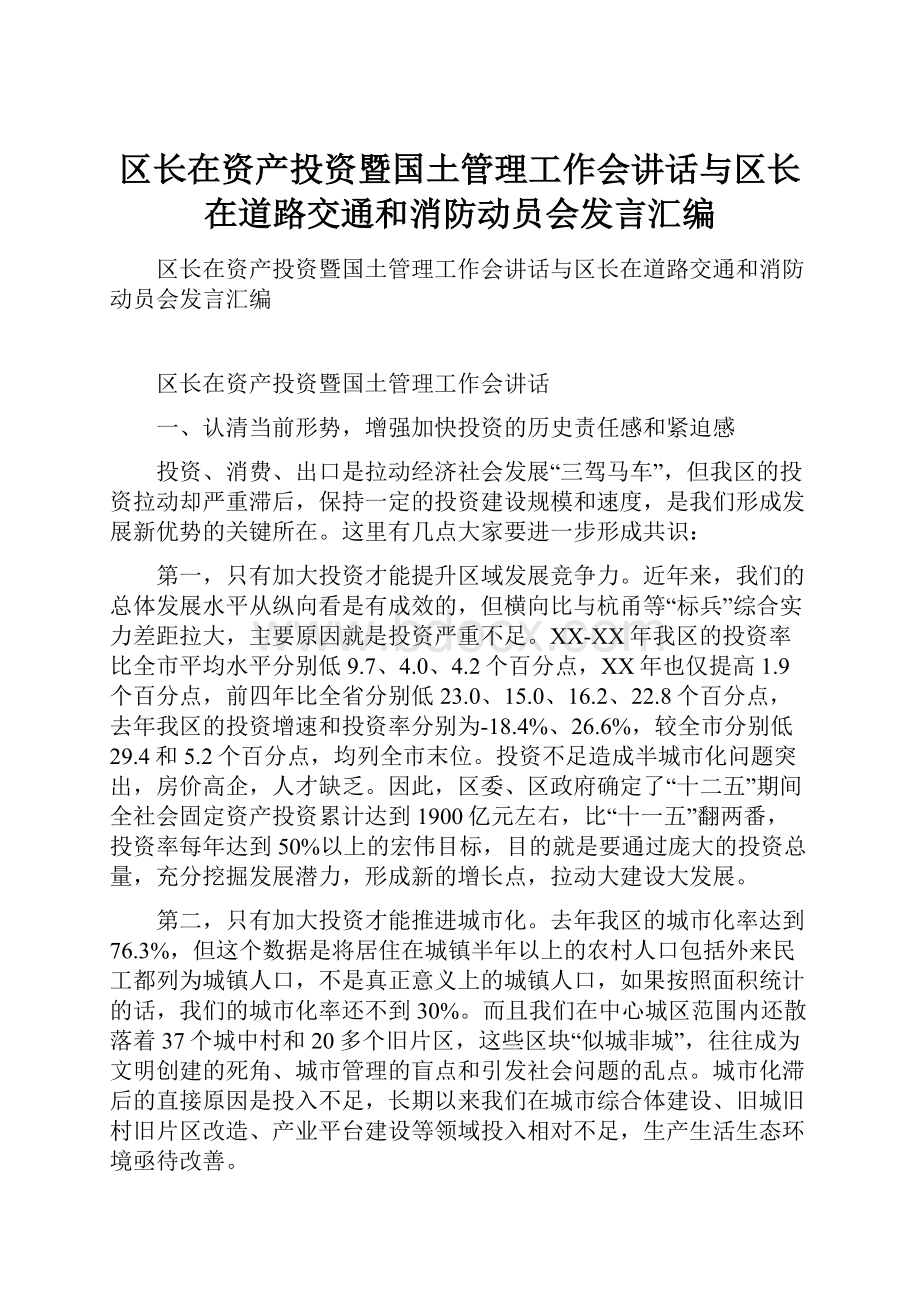 区长在资产投资暨国土管理工作会讲话与区长在道路交通和消防动员会发言汇编

区长在资产投资暨国土管理工作会讲话与区长在道路交通和消防动员会发言汇编

区长在资产投资暨国土管理工作会讲话

一、认清当前形势，增强加快投资的历史责任感和紧迫感

投资、消费、出口是拉动经济社会发展“三驾马车”，但我区的投资拉动却严重滞后，保持一定的投资建设规模和速度，是我们形成发展新优势的关键所在。这里有几点大家要进一步形成共识：

第一，只有加大投资才能提升区域发展竞争力。近年来，我们的总体发展水平从纵向看是有成效的，但横向比与杭甬等“标兵”综合实力差距拉大，主要原因就是投资严重不足。XX-XX年我区的投资率比全市平均水平分别低9.7、4.0、4.2个百分点，XX年也仅提高1.9个百分点，前四年比全省分别低23.0、15.0、16.2、22.8个百分点，去年我区的投资增速和投资率分别为-18.4%、26.6%，较全市分别低29.4和5.2个百分点，均列全市末位。投资不足造成半城市化问题突出，房价高企，人才缺乏。因此，区委、区政府确定了“十二五”期间全社会固定资产投资累计达到1900亿元左右，比“十一五”翻两番，投资率每年达到50%以上的宏伟目标，目的就是要通过庞大的投资总量，充分挖掘发展潜力，形成新的增长点，拉动大建设大发展。

第二，只有加大投资才能推进城市化。去年我区的城市化率达到76.3%，但这个数据是将居住在城镇半年以上的农村人口包括外来民工都列为城镇人口，不是真正意义上的城镇人口，如果按照面积统计的话，我们的城市化率还不到30%。而且我们在中心城区范围内还散落着37个城中村和20多个旧片区，这些区块“似城非城”，往往成为文明创建的死角、城市管理的盲点和引发社会问题的乱点。城市化滞后的直接原因是投入不足，长期以来我们在城市综合体建设、旧城旧村旧片区改造、产业平台建设等领域投入相对不足，生产生活生态环境亟待改善。